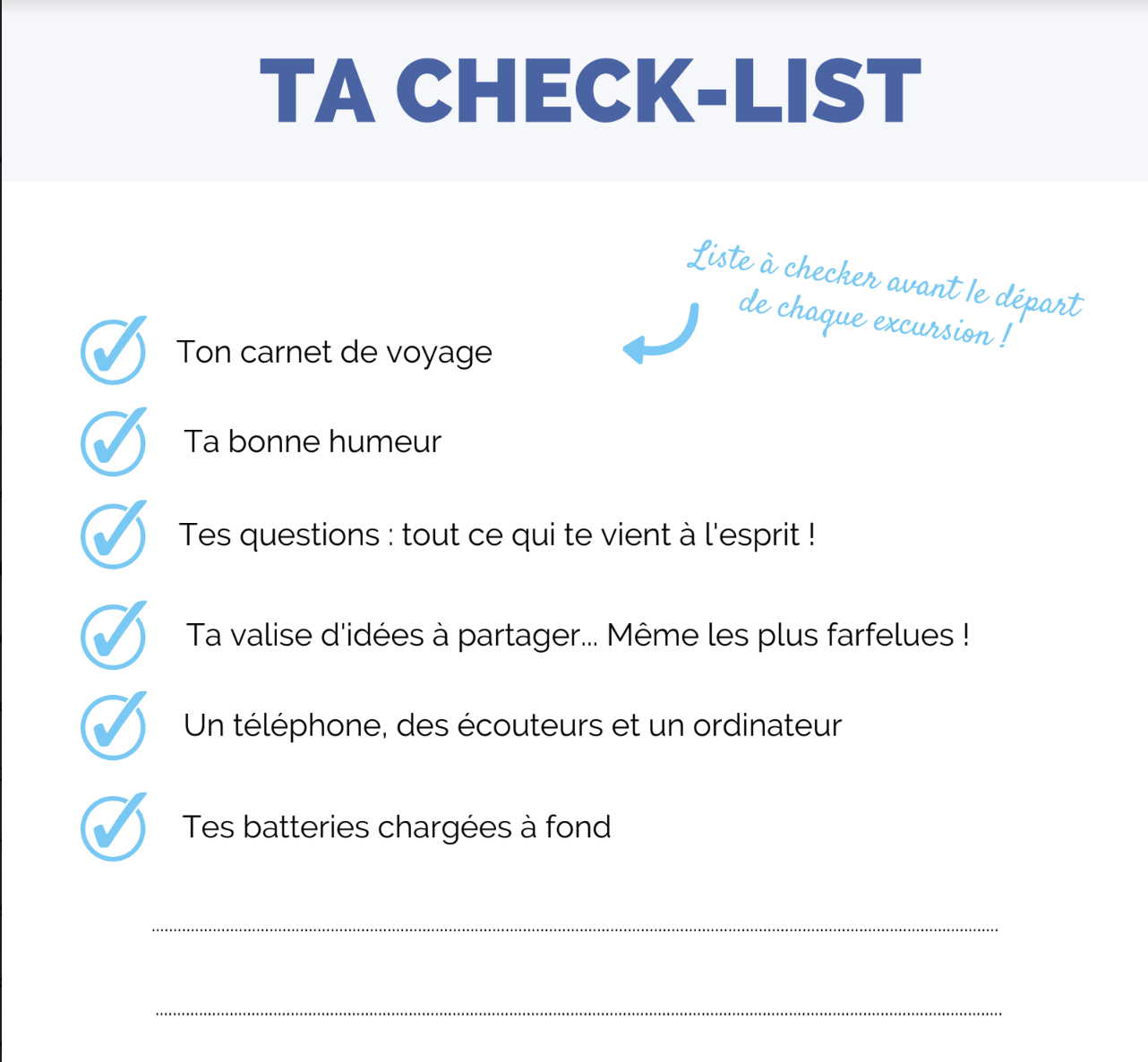 TA CHECK-LIST

Liste à checker avant le départ de chaque excursion !

Ton carnet de voyage

Ta bonne humeur

Tes questions : tout ce qui te vient à l'esprit !

Ta valise d'idées à partager... Même les plus farfelues !

Un téléphone, des écouteurs et un ordinateur

Tes batteries chargées à fond